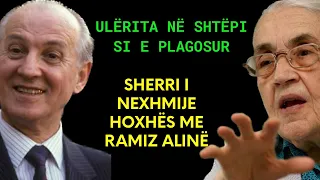 ULËRITA NË SHTËPI SI E PLAGOSUR

SHERRI I NEXHMIJE HOXHËS ME RAMIZ ALINË